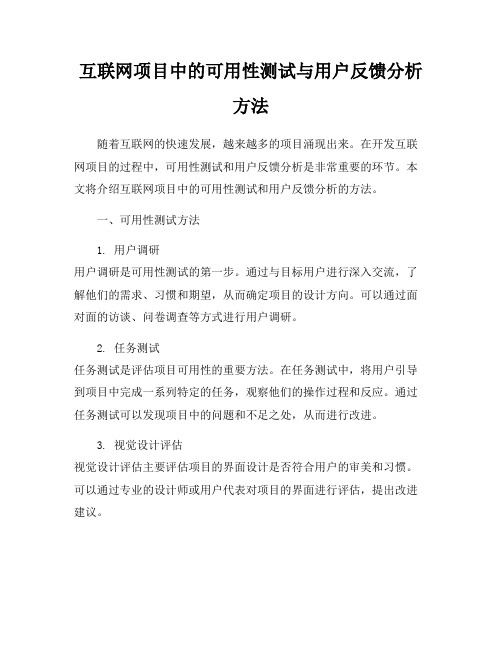 互联网项目中的可用性测试与用户反馈分析方法

随着互联网的快速发展，越来越多的项目涌现出来。在开发互联网项目的过程中，可用性测试和用户反馈分析是非常重要的环节。本文将介绍互联网项目中的可用性测试和用户反馈分析的方法。

一、可用性测试方法

1. 用户调研
用户调研是可用性测试的第一步。通过与目标用户进行深入交流，了解他们的需求、习惯和期望，从而确定项目的设计方向。可以通过面对面的访谈、问卷调查等方式进行用户调研。

2. 任务测试
任务测试是评估项目可用性的重要方法。在任务测试中，将用户引导到项目中完成一系列特定的任务，观察他们的操作过程和反应。通过任务测试可以发现项目中的问题和不足之处，从而进行改进。

3. 视觉设计评估
视觉设计评估主要评估项目的界面设计是否符合用户的审美和习惯。可以通过专业的设计师或用户代表对项目的界面进行评估，提出改进建议。